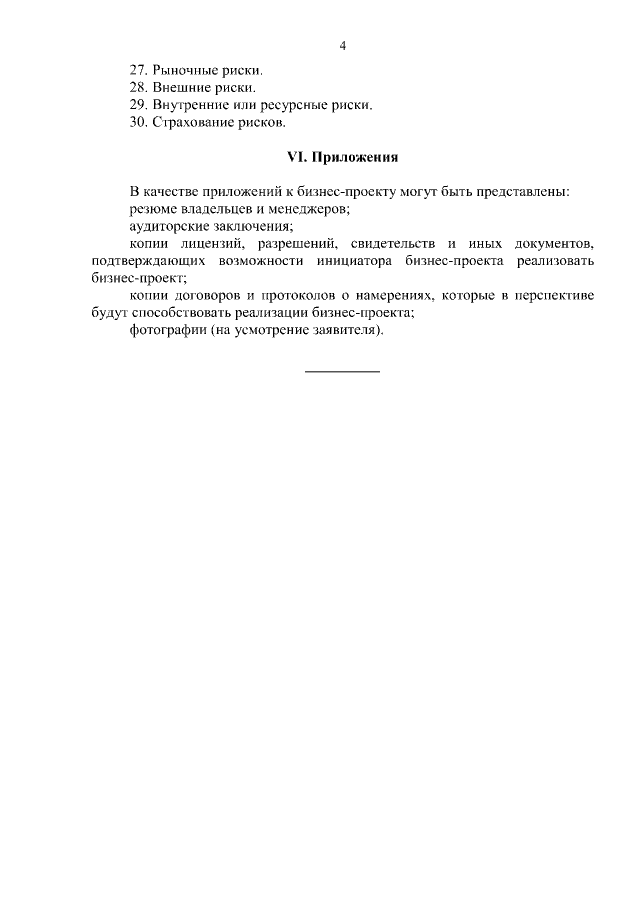 4

27. Рыночные риски.
28. Внешние риски.
29. Внутренние или ресурсные риски.
30. Страхование рисков.

VI. Приложения

В качестве приложений к бизнес-проекту могут быть представлены:
резюме владельцев и менеджеров;
аудиторские заключения;
копии лицензий, разрешений, свидетельств и иных документов, подтверждающих возможности инициатора бизнес-проекта реализовать бизнес-проект;
копии договоров и протоколов о намерениях, которые в перспективе будут способствовать реализации бизнес-проекта;
фотографии (на усмотрение заявителя).